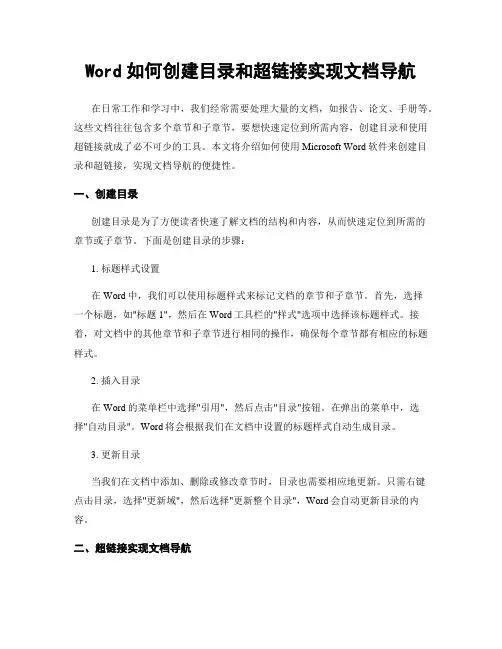 Word 如何创建目录和超链接实现文档导航

在日常工作和学习中，我们经常需要处理大量的文档，如报告、论文、手册等。这些文档往往包含多个章节和子章节，要想快速定位到所需内容，创建目录和使用超链接就成了必不可少的工具。本文将介绍如何使用 Microsoft Word 软件来创建目录和超链接，实现文档导航的便捷性。

一、创建目录

创建目录是为了方便读者快速了解文档的结构和内容，从而快速定位到所需的章节或子章节。下面是创建目录的步骤：

1. 标题样式设置

在 Word 中，我们可以使用标题样式来标记文档的章节和子章节。首先，选择一个标题，如"标题 1"，然后在 Word 工具栏的"样式"选项中选择该标题样式。接着，对文档中的其他章节和子章节进行相同的操作，确保每个章节都有相应的标题样式。

2. 插入目录

在 Word 的菜单栏中选择"引用"，然后点击"目录"按钮。在弹出的菜单中，选择"自动目录"。Word 将会根据我们在文档中设置的标题样式自动生成目录。

3. 更新目录

当我们在文档中添加、删除或修改章节时，目录也需要相应地更新。只需右键点击目录，选择"更新域"，然后选择"更新整个目录"，Word 会自动更新目录的内容。

二、超链接实现文档导航